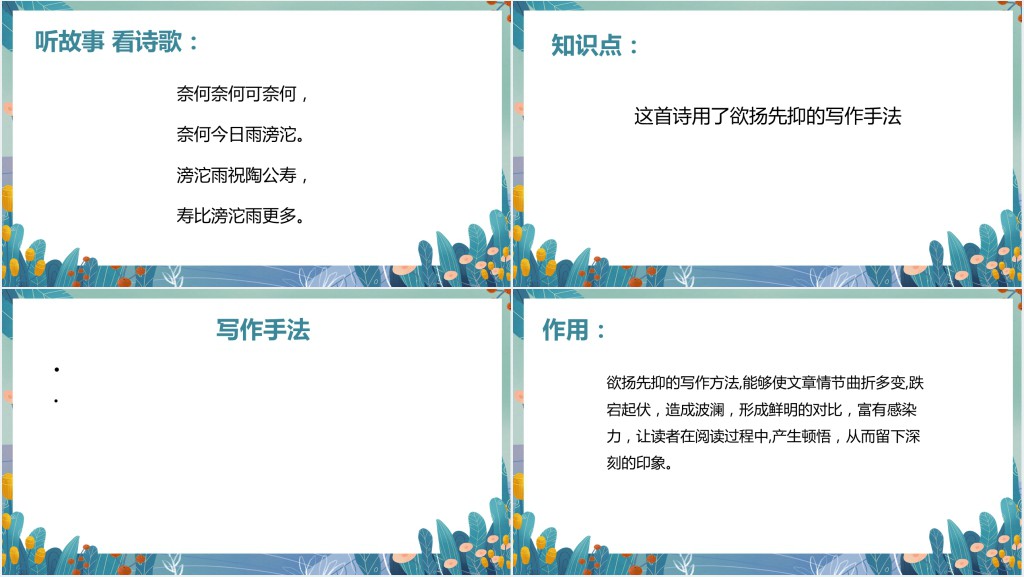 听故事 看诗歌：

奈何奈何可奈何，

奈何今日雨滂沱。

滂沱雨祝陶公寿，

寿比滂沱雨更多。

知识点：

这首诗用了欲扬先抑的写作手法

写作手法

•
•

作用：

欲扬先抑的写作方法,能够使文章情节曲折多变,跌宕起伏，造成波澜，形成鲜明的对比，富有感染力，让读者在阅读过程中,产生顿悟，从而留下深刻的印象。